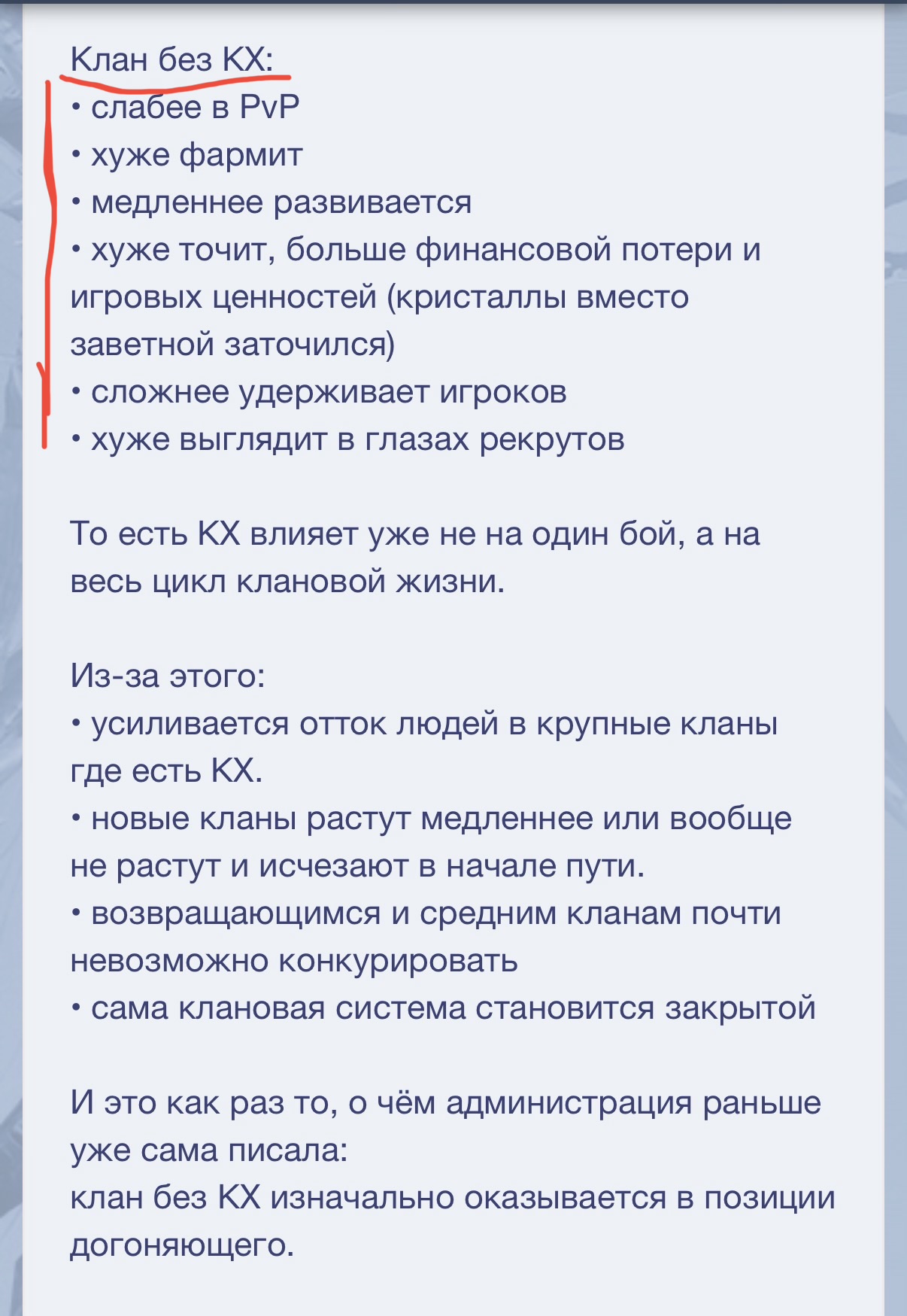 Клан без КХ:
• слабее в PvP
• хуже фармит
• медленнее развивается
• хуже точит, больше финансовой потери и игровых ценностей (кристаллы вместо заветной заточился)
• сложнее удерживает игроков
• хуже выглядит в глазах рекрутов

То есть КХ влияет уже не на один бой, а на весь цикл клановой жизни.

Из-за этого:
• усиливается отток людей в крупные кланы где есть КХ.
• новые кланы растут медленнее или вообще не растут и исчезают в начале пути.
• возвращающимся и средним кланам почти невозможно конкурировать
• сама клановая система становится закрытой

И это как раз то, о чём администрация раньше уже сама писала:
клан без КХ изначально оказывается в позиции догоняющего.